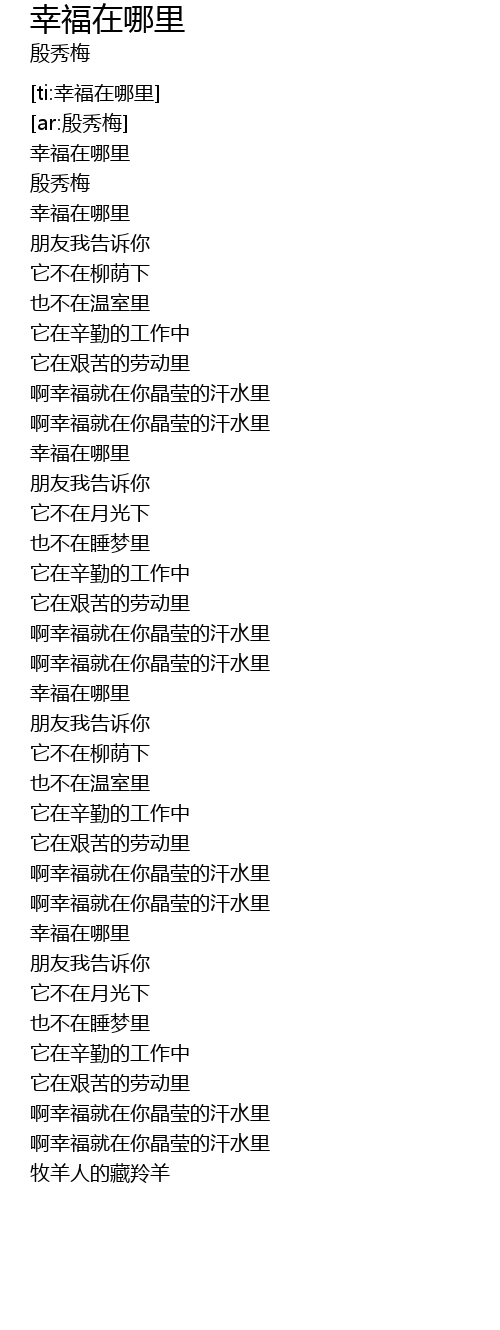 幸福在哪里
殷秀梅

[ti:幸福在哪里]
[ar:殷秀梅]
幸福在哪里
殷秀梅
幸福在哪里
朋友我告诉你
它不在柳荫下
也不在温室里
它在辛勤的工作中
它在艰苦的劳动里
啊幸福就在你晶莹的汗水里
啊幸福就在你晶莹的汗水里
幸福在哪里
朋友我告诉你
它不在月光下
也不在睡梦里
它在辛勤的工作中
它在艰苦的劳动里
啊幸福就在你晶莹的汗水里
啊幸福就在你晶莹的汗水里
幸福在哪里
朋友我告诉你
它不在柳荫下
也不在温室里
它在辛勤的工作中
它在艰苦的劳动里
啊幸福就在你晶莹的汗水里
啊幸福就在你晶莹的汗水里
幸福在哪里
朋友我告诉你
它不在月光下
也不在睡梦里
它在辛勤的工作中
它在艰苦的劳动里
啊幸福就在你晶莹的汗水里
啊幸福就在你晶莹的汗水里
牧羊人的藏羚羊